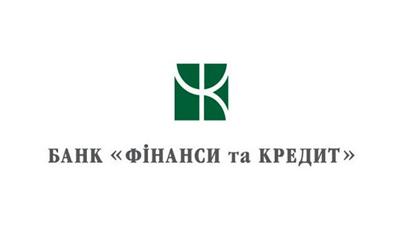 БАНК «ФІНАНСИ та КРЕДИТ»